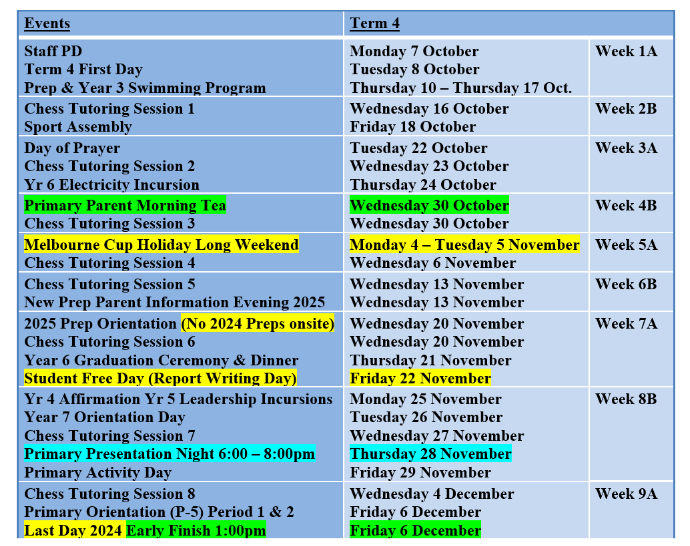 | Events | Term 4 | |
|---|---|---|
| Staff PD<br>Term 4 First Day<br>Prep & Year 3 Swimming Program | Monday 7 October<br>Tuesday 8 October<br>Thursday 10 – Thursday 17 Oct. | Week 1A |
| Chess Tutoring Session 1<br>Sport Assembly | Wednesday 16 October<br>Friday 18 October | Week 2B |
| Day of Prayer<br>Chess Tutoring Session 2<br>Yr 6 Electricity Incursion | Tuesday 22 October<br>Wednesday 23 October<br>Thursday 24 October | Week 3A |
| Primary Parent Morning Tea<br>Chess Tutoring Session 3 | Wednesday 30 October<br>Wednesday 30 October | Week 4B |
| Melbourne Cup Holiday Long Weekend<br>Chess Tutoring Session 4 | Monday 4 – Tuesday 5 November<br>Wednesday 6 November | Week 5A |
| Chess Tutoring Session 5<br>New Prep Parent Information Evening 2025 | Wednesday 13 November<br>Wednesday 13 November | Week 6B |
| 2025 Prep Orientation (No 2024 Preps onsite)<br>Chess Tutoring Session 6<br>Year 6 Graduation Ceremony & Dinner<br>Student Free Day (Report Writing Day) | Wednesday 20 November<br>Wednesday 20 November<br>Thursday 21 November<br>Friday 22 November | Week 7A |
| Yr 4 Affirmation Yr 5 Leadership Incursions<br>Year 7 Orientation Day<br>Chess Tutoring Session 7<br>Primary Presentation Night 6:00 – 8:00pm<br>Primary Activity Day | Monday 25 November<br>Tuesday 26 November<br>Wednesday 27 November<br>Thursday 28 November<br>Friday 29 November | Week 8B |
| Chess Tutoring Session 8<br>Primary Orientation (P-5) Period 1 & 2<br>Last Day 2024 Early Finish 1:00pm | Wednesday 4 December<br>Friday 6 December<br>Friday 6 December | Week 9A |